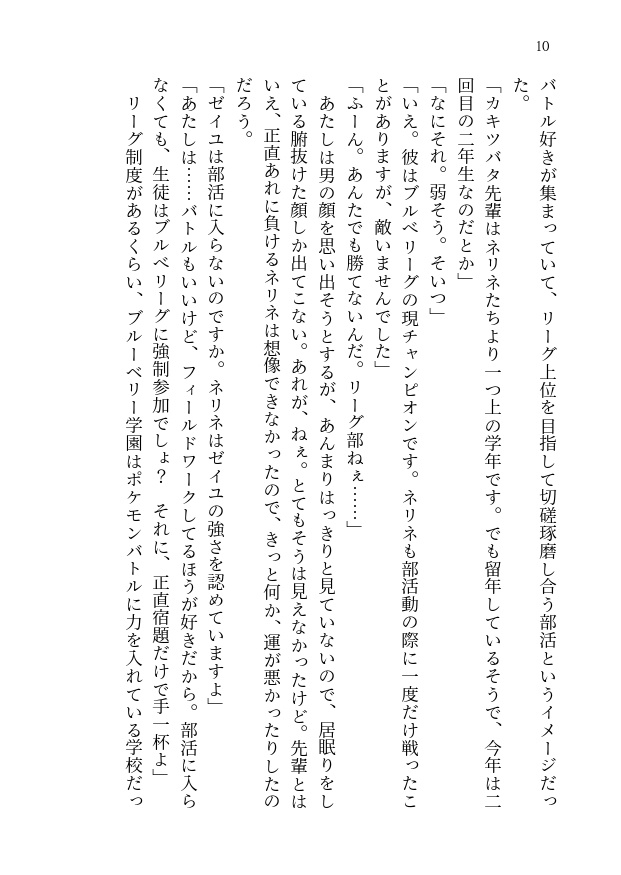 10

バトル好きが集まっていて、リーグ上位を目指して切磋琢磨し合う部活というイメージだった。

「カキツバタ先輩はネリネたちより一つ上の学年です。でも留年しているそうで、今年は二回目の二年生なのだとか」

「なにそれ。弱そう。そいつ」

「いえ。彼はブルベリーグの現チャンピオンです。ネリネも部活動の際に一度だけ戦ったことがありますが、敵いませんでした」

「ふーん。あんたでも勝てないんだ。リーグ部ねぇ……」

あたしは男の顔を思い出そうとするが、あんまりはっきりと見ていないので、居眠りをしている腑抜けた顔しか出てこない。あれが、ねぇ。とてもそうは見えなかったけど。先輩とはいえ、正直あれに負けるネリネは想像できなかったので、きっと何か、運が悪かったりしたのだろう。

「ゼイユは部活に入らないのですか。ネリネはゼイユの強さを認めていますよ」

「あたしは……バトルもいいけど、フィールドワークしてるほうが好きだから。部活に入らなくても、生徒はブルベリーグに強制参加でしょ？　それに、正直宿題だけで手一杯よ」

リーグ制度があるくらい、ブルーベリー学園はポケモンバトルに力を入れている学校だっ